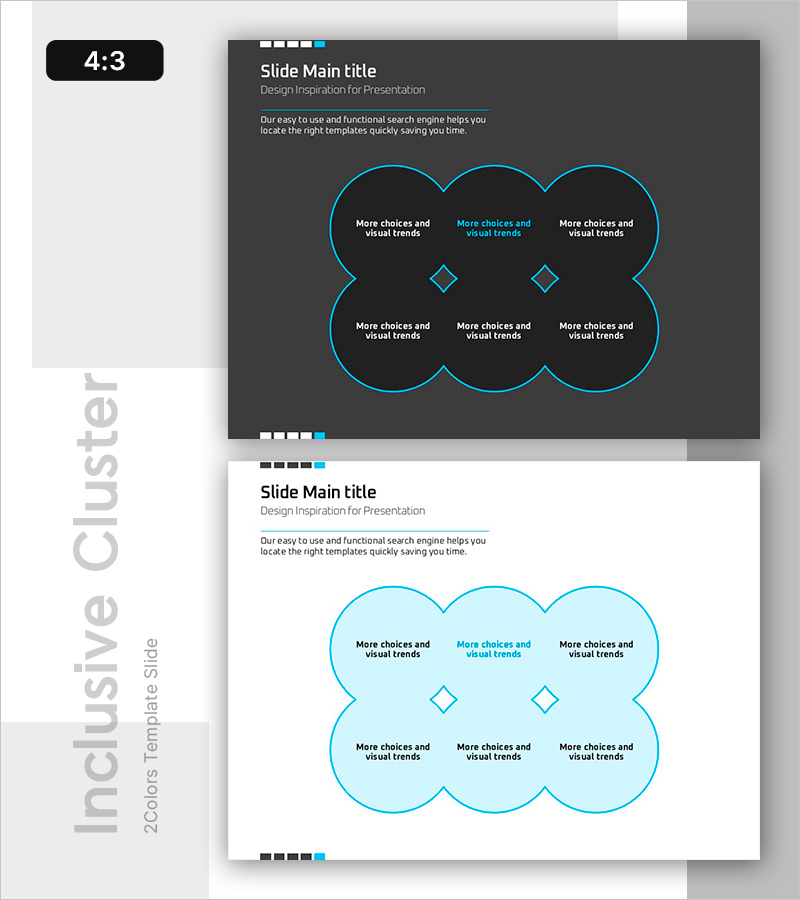 4:3

Slide Main title

Design Inspiration for Presentation

Our easy to use and functional search engine helps you locate the right templates quickly saving you time.

More choices and visual trends

More choices and visual trends

More choices and visual trends

More choices and visual trends

More choices and visual trends

More choices and visual trends

Slide Main title

Design Inspiration for Presentation

Our easy to use and functional search engine helps you locate the right templates quickly saving you time.

More choices and visual trends

More choices and visual trends

More choices and visual trends

More choices and visual trends

More choices and visual trends

More choices and visual trends

Inclusive Cluster

2Colors Template Slide